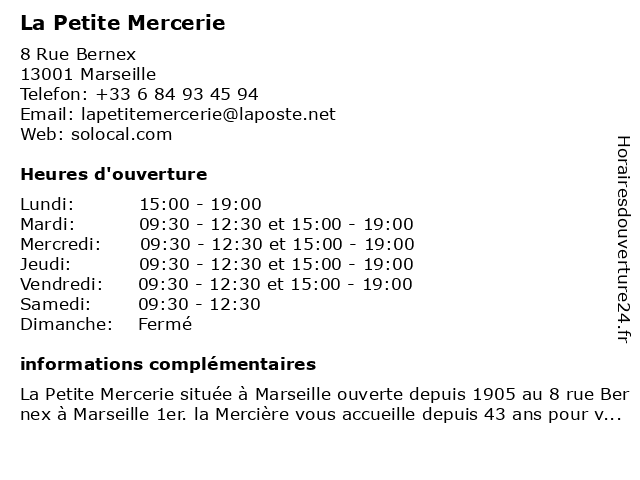 La Petite Mercerie

8 Rue Bernex
13001 Marseille
Telefon: +33 6 84 93 45 94
Email: lapetitemercerie@laposte.net
Web: solocal.com

Heures d'ouverture

| | |
|---|---|
| Lundi: | 15:00 - 19:00 |
| Mardi: | 09:30 - 12:30 et 15:00 - 19:00 |
| Mercredi: | 09:30 - 12:30 et 15:00 - 19:00 |
| Jeudi: | 09:30 - 12:30 et 15:00 - 19:00 |
| Vendredi: | 09:30 - 12:30 et 15:00 - 19:00 |
| Samedi: | 09:30 - 12:30 |
| Dimanche: | Fermé |

informations complémentaires

La Petite Mercerie située à Marseille ouverte depuis 1905 au 8 rue Bernex à Marseille 1er. la Mercière vous accueille depuis 43 ans pour v...

Horairesdouverture24.fr